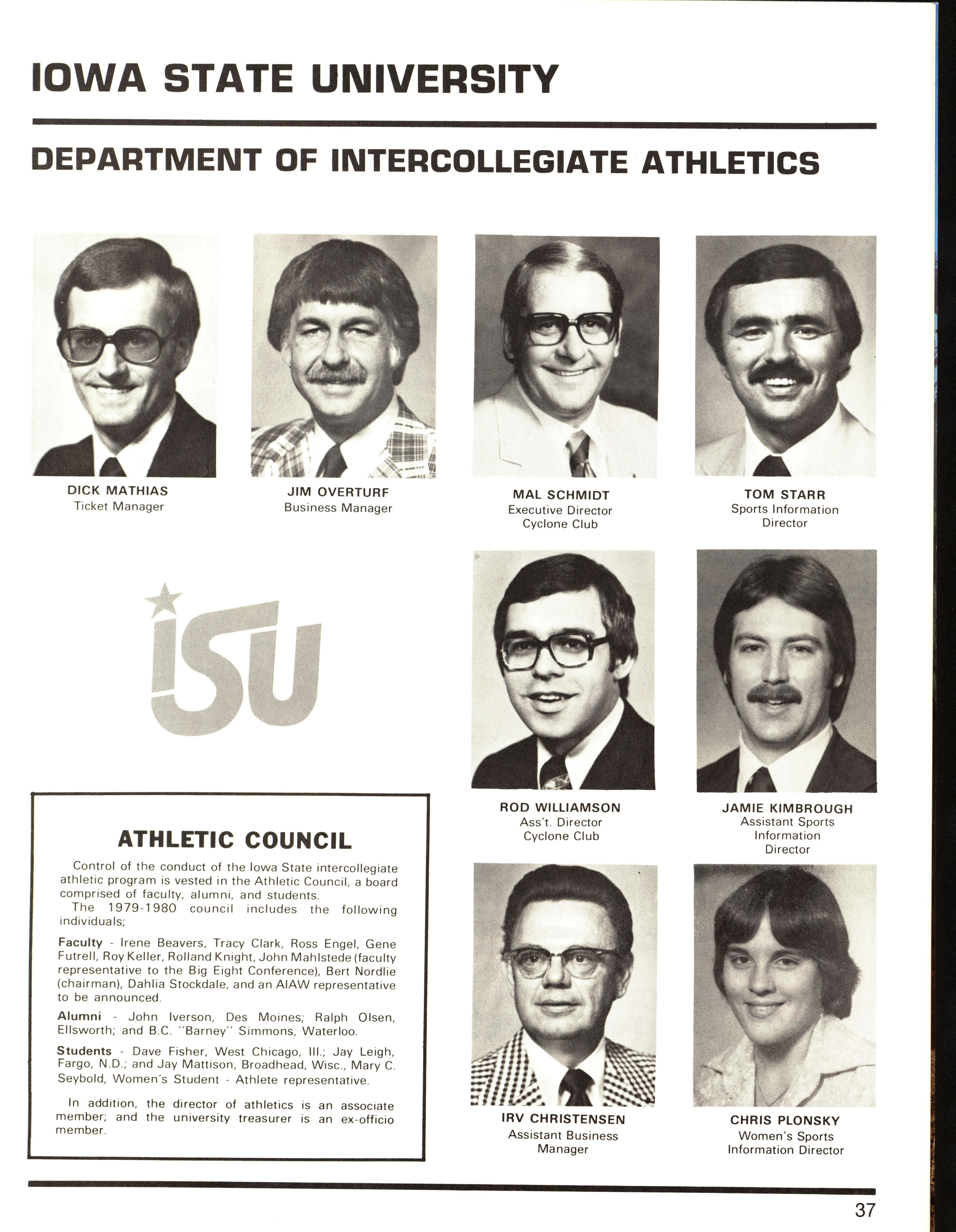 IOWA STATE UNIVERSITY

DEPARTMENT OF INTERCOLLEGIATE ATHLETICS

DICK MATHIAS
Ticket Manager

JIM OVERTURF
Business Manager

MAL SCHMIDT
Executive Director
Cyclone Club

TOM STARR
Sports Information
Director

ISU

ROD WILLIAMSON
Ass't. Director
Cyclone Club

JAMIE KIMBROUGH
Assistant Sports
Information
Director

ATHLETIC COUNCIL

Control of the conduct of the Iowa State intercollegiate athletic program is vested in the Athletic Council, a board comprised of faculty, alumni, and students.

The 1979-1980 council includes the following individuals;

Faculty - Irene Beavers, Tracy Clark, Ross Engel, Gene Futrell, Roy Keller, Rolland Knight, John Mahlstede (faculty representative to the Big Eight Conference), Bert Nordlie (chairman), Dahlia Stockdale, and an AIAW representative to be announced.

Alumni - John Iverson, Des Moines; Ralph Olsen, Ellsworth; and B.C. "Barney" Simmons, Waterloo.

Students - Dave Fisher, West Chicago, Ill.; Jay Leigh, Fargo, N.D.; and Jay Mattison, Broadhead, Wisc., Mary C. Seybold, Women's Student - Athlete representative.

In addition, the director of athletics is an associate member; and the university treasurer is an ex-officio member.

IRV CHRISTENSEN
Assistant Business
Manager

CHRIS PLONSKY
Women's Sports
Information Director

37